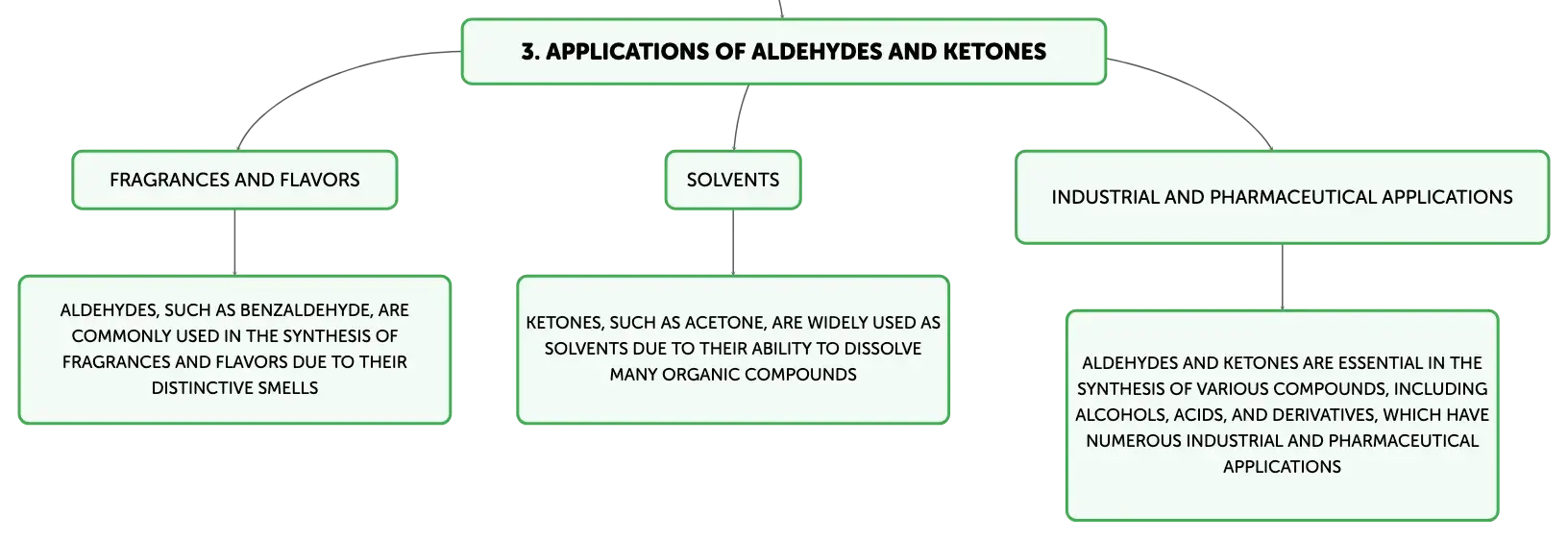 3. APPLICATIONS OF ALDEHYDES AND KETONES

FRAGRANCES AND FLAVORS

ALDEHYDES, SUCH AS BENZALDEHYDE, ARE COMMONLY USED IN THE SYNTHESIS OF FRAGRANCES AND FLAVORS DUE TO THEIR DISTINCTIVE SMELLS

SOLVENTS

KETONES, SUCH AS ACETONE, ARE WIDELY USED AS SOLVENTS DUE TO THEIR ABILITY TO DISSOLVE MANY ORGANIC COMPOUNDS

INDUSTRIAL AND PHARMACEUTICAL APPLICATIONS

ALDEHYDES AND KETONES ARE ESSENTIAL IN THE SYNTHESIS OF VARIOUS COMPOUNDS, INCLUDING ALCOHOLS, ACIDS, AND DERIVATIVES, WHICH HAVE NUMEROUS INDUSTRIAL AND PHARMACEUTICAL APPLICATIONS